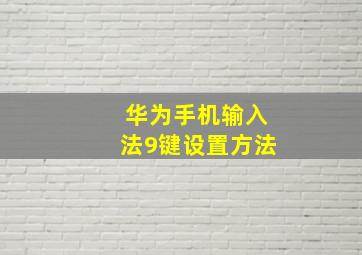 华为手机输入法9键设置方法